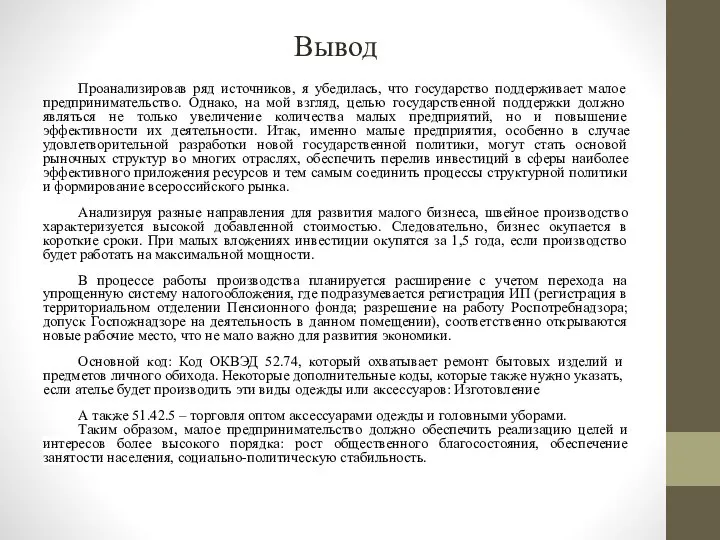 Вывод

Проанализировав ряд источников, я убедилась, что государство поддерживает малое предпринимательство. Однако, на мой взгляд, целью государственной поддержки должно являться не только увеличение количества малых предприятий, но и повышение эффективности их деятельности. Итак, именно малые предприятия, особенно в случае удовлетворительной разработки новой государственной политики, могут стать основой рыночных структур во многих отраслях, обеспечить перелив инвестиций в сферы наиболее эффективного приложения ресурсов и тем самым соединить процессы структурной политики и формирование всероссийского рынка.

Анализируя разные направления для развития малого бизнеса, швейное производство характеризуется высокой добавленной стоимостью. Следовательно, бизнес окупается в короткие сроки. При малых вложениях инвестиции окупятся за 1,5 года, если производство будет работать на максимальной мощности.

В процессе работы производства планируется расширение с учетом перехода на упрощенную систему налогообложения, где подразумевается регистрация ИП (регистрация в территориальном отделении Пенсионного фонда; разрешение на работу Роспотребнадзора; допуск Госпожнадзоре на деятельность в данном помещении), соответственно открываются новые рабочие место, что не мало важно для развития экономики.

Основной код: Код ОКВЭД 52.74, который охватывает ремонт бытовых изделий и предметов личного обихода. Некоторые дополнительные коды, которые также нужно указать, если ателье будет производить эти виды одежды или аксессуаров: Изготовление

А также 51.42.5 – торговля оптом аксессуарами одежды и головными уборами.
Таким образом, малое предпринимательство должно обеспечить реализацию целей и интересов более высокого порядка: рост общественного благосостояния, обеспечение занятости населения, социально-политическую стабильность.